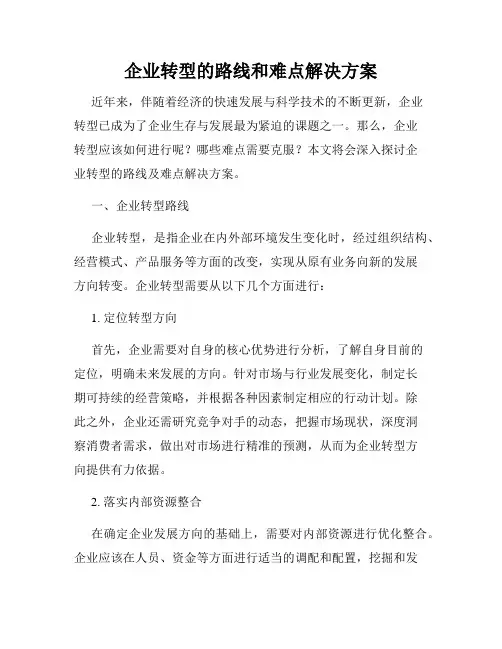 企业转型的路线和难点解决方案

近年来，伴随着经济的快速发展与科学技术的不断更新，企业转型已成为了企业生存与发展最为紧迫的课题之一。那么，企业转型应该如何进行呢？哪些难点需要克服？本文将会深入探讨企业转型的路线及难点解决方案。

一、企业转型路线

企业转型，是指企业在内外部环境发生变化时，经过组织结构、经营模式、产品服务等方面的改变，实现从原有业务向新的发展方向转变。企业转型需要从以下几个方面进行：

1. 定位转型方向

首先，企业需要对自身的核心优势进行分析，了解自身目前的定位，明确未来发展的方向。针对市场与行业发展变化，制定长期可持续的经营策略，并根据各种因素制定相应的行动计划。除此之外，企业还需研究竞争对手的动态，把握市场现状，深度洞察消费者需求，做出对市场进行精准的预测，从而为企业转型方向提供有力依据。

2. 落实内部资源整合

在确定企业发展方向的基础上，需要对内部资源进行优化整合。企业应该在人员、资金等方面进行适当的调配和配置，挖掘和发